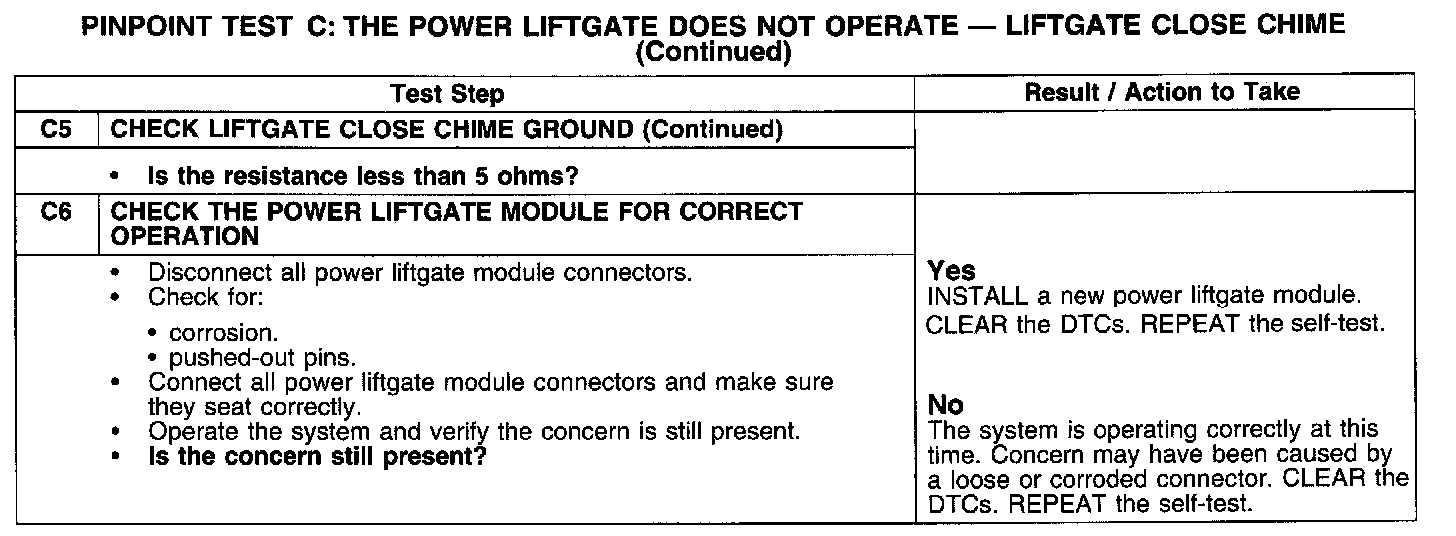 PINPOINT TEST C: THE POWER LIFTGATE DOES NOT OPERATE — LIFTGATE CLOSE CHIME (Continued)

| | Test Step | Result / Action to Take |
|---|---|---|
| C5 | CHECK LIFTGATE CLOSE CHIME GROUND (Continued) | |
| | • Is the resistance less than 5 ohms? | |
| C6 | CHECK THE POWER LIFTGATE MODULE FOR CORRECT OPERATION | |
| | • Disconnect all power liftgate module connectors. • Check for: • corrosion. • pushed-out pins. • Connect all power liftgate module connectors and make sure they seat correctly. • Operate the system and verify the concern is still present. • Is the concern still present? | Yes INSTALL a new power liftgate module. CLEAR the DTCs. REPEAT the self-test. No The system is operating correctly at this time. Concern may have been caused by a loose or corroded connector. CLEAR the DTCs. REPEAT the self-test. |